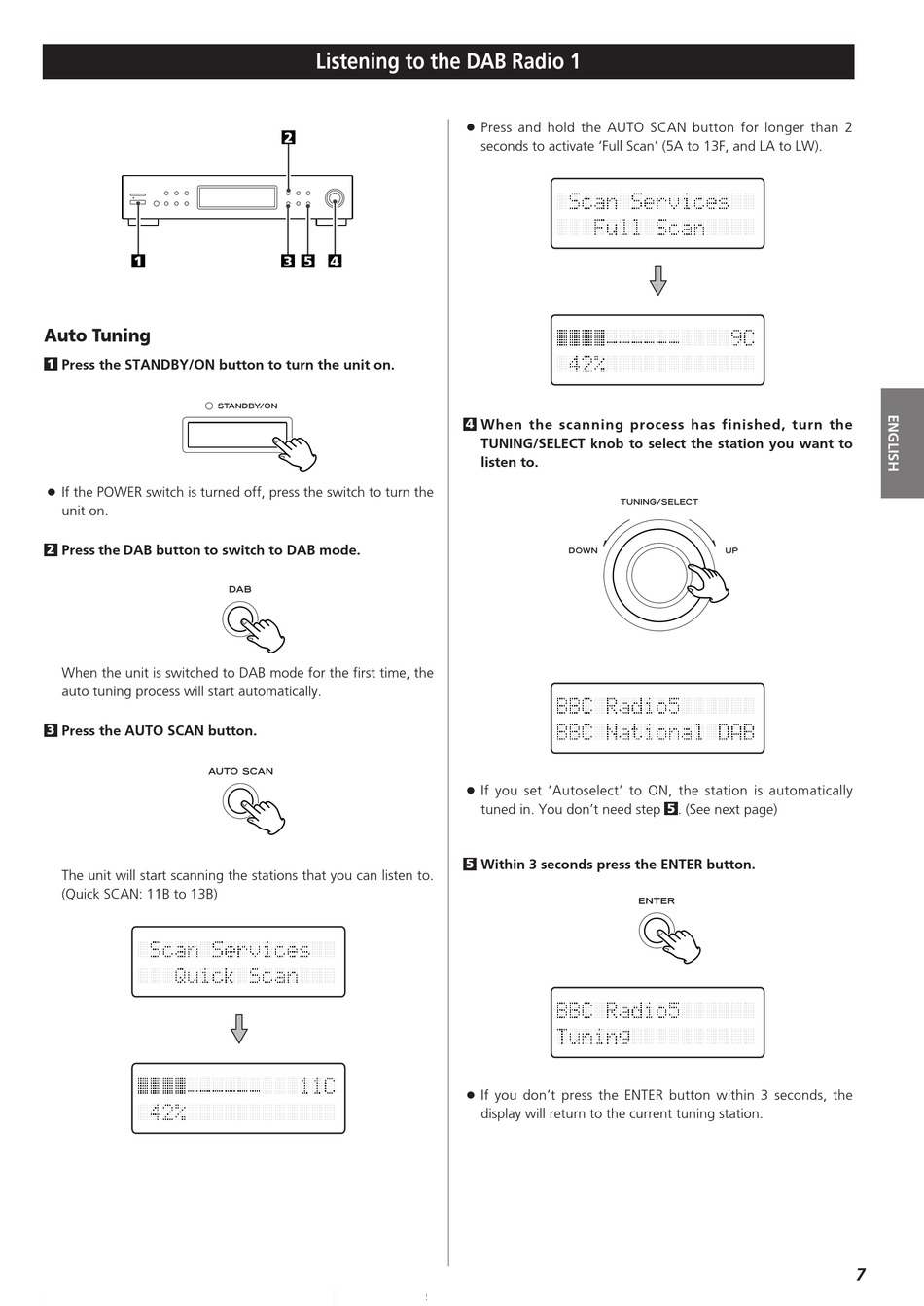 Listening to the DAB Radio 1

2

1 3 5 4

Auto Tuning

1 Press the STANDBY/ON button to turn the unit on.

STANDBY/ON

● If the POWER switch is turned off, press the switch to turn the unit on.

2 Press the DAB button to switch to DAB mode.

DAB

When the unit is switched to DAB mode for the first time, the auto tuning process will start automatically.

3 Press the AUTO SCAN button.

AUTO SCAN

The unit will start scanning the stations that you can listen to. (Quick SCAN: 11B to 13B)

Scan Services
Quick Scan

11C
42%

● Press and hold the AUTO SCAN button for longer than 2 seconds to activate 'Full Scan' (5A to 13F, and LA to LW).

Scan Services
Full Scan

9C
42%

4 When the scanning process has finished, turn the TUNING/SELECT knob to select the station you want to listen to.

TUNING/SELECT
DOWN
UP

BBC Radio5
BBC National DAB

● If you set 'Autoselect' to ON, the station is automatically tuned in. You don't need step 5. (See next page)

5 Within 3 seconds press the ENTER button.

ENTER

BBC Radio5
Tuning

● If you don't press the ENTER button within 3 seconds, the display will return to the current tuning station.

ENGLISH

7